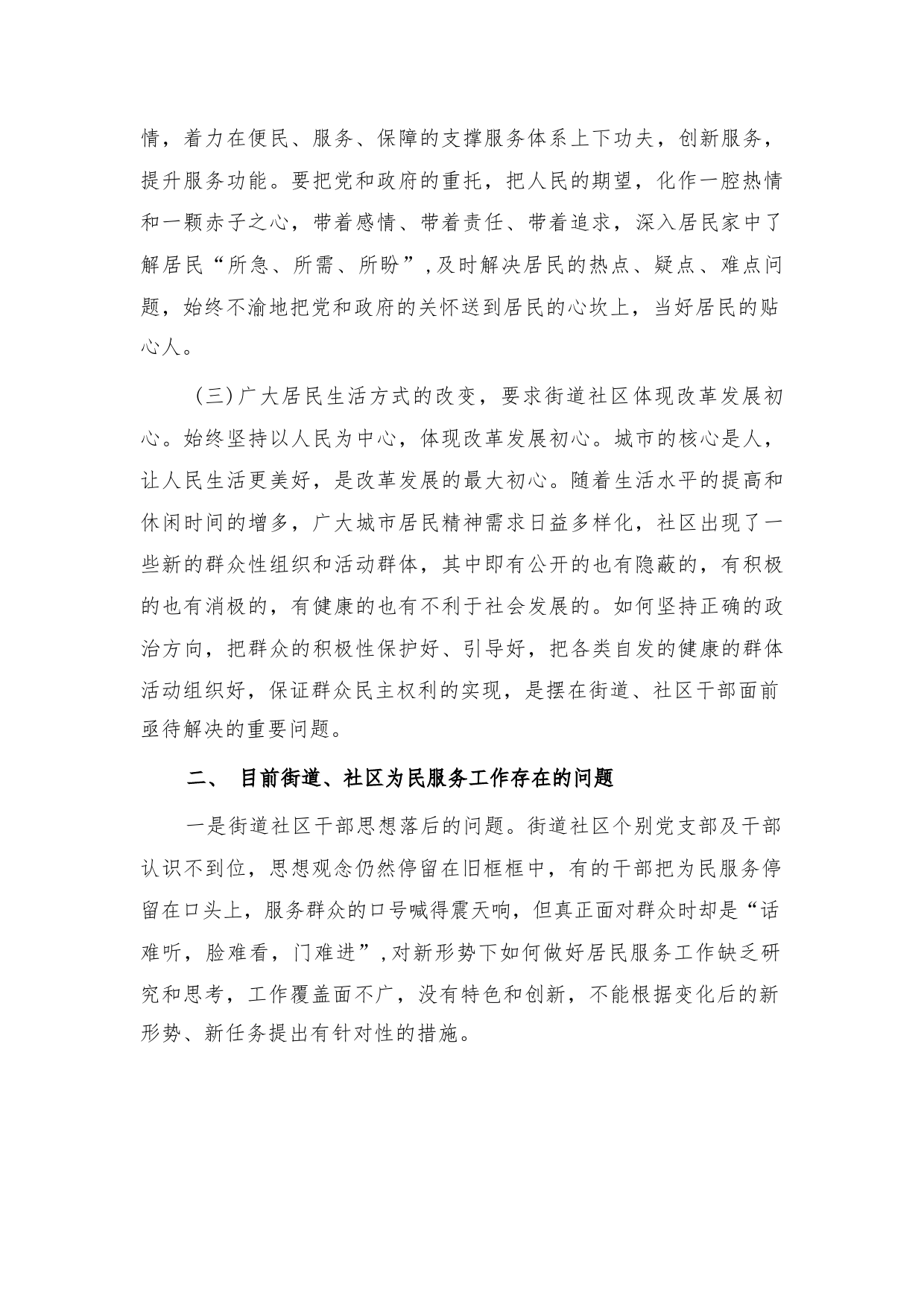 情，着力在便民、服务、保障的支撑服务体系上下功夫，创新服务，提升服务功能。要把党和政府的重托，把人民的期望，化作一腔热情和一颗赤子之心，带着感情、带着责任、带着追求，深入居民家中了解居民“所急、所需、所盼”，及时解决居民的热点、疑点、难点问题，始终不渝地把党和政府的关怀送到居民的心坎上，当好居民的贴心人。

（三）广大居民生活方式的改变，要求街道社区体现改革发展初心。始终坚持以人民为中心，体现改革发展初心。城市的核心是人，让人民生活更美好，是改革发展的最大初心。随着生活水平的提高和休闲时间的增多，广大城市居民精神需求日益多样化，社区出现了一些新的群众性组织和活动群体，其中即有公开的也有隐蔽的，有积极的也有消极的，有健康的也有不利于社会发展的。如何坚持正确的政治方向，把群众的积极性保护好、引导好，把各类自发的健康的群体活动组织好，保证群众民主权利的实现，是摆在街道、社区干部面前亟待解决的重要问题。

二、 目前街道、社区为民服务工作存在的问题

一是街道社区干部思想落后的问题。街道社区个别党支部及干部认识不到位，思想观念仍然停留在旧框框中，有的干部把为民服务停留在口头上，服务群众的口号喊得震天响，但真正面对群众时却是“话难听，脸难看，门难进”，对新形势下如何做好居民服务工作缺乏研究和思考，工作覆盖面不广，没有特色和创新，不能根据变化后的新形势、新任务提出有针对性的措施。